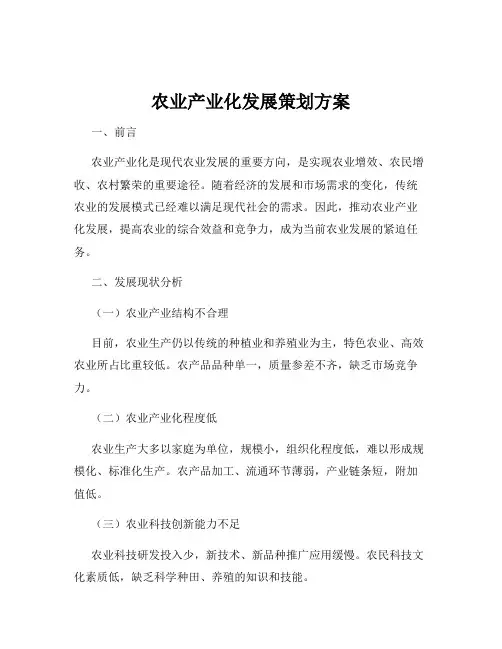 农业产业化发展策划方案

一、前言

农业产业化是现代农业发展的重要方向，是实现农业增效、农民增收、农村繁荣的重要途径。随着经济的发展和市场需求的变化，传统农业的发展模式已经难以满足现代社会的需求。因此，推动农业产业化发展，提高农业的综合效益和竞争力，成为当前农业发展的紧迫任务。

二、发展现状分析

（一）农业产业结构不合理

目前，农业生产仍以传统的种植业和养殖业为主，特色农业、高效农业所占比重较低。农产品品种单一，质量参差不齐，缺乏市场竞争力。

（二）农业产业化程度低

农业生产大多以家庭为单位，规模小，组织化程度低，难以形成规模化、标准化生产。农产品加工、流通环节薄弱，产业链条短，附加值低。

（三）农业科技创新能力不足

农业科技研发投入少，新技术、新品种推广应用缓慢。农民科技文化素质低，缺乏科学种田、养殖的知识和技能。